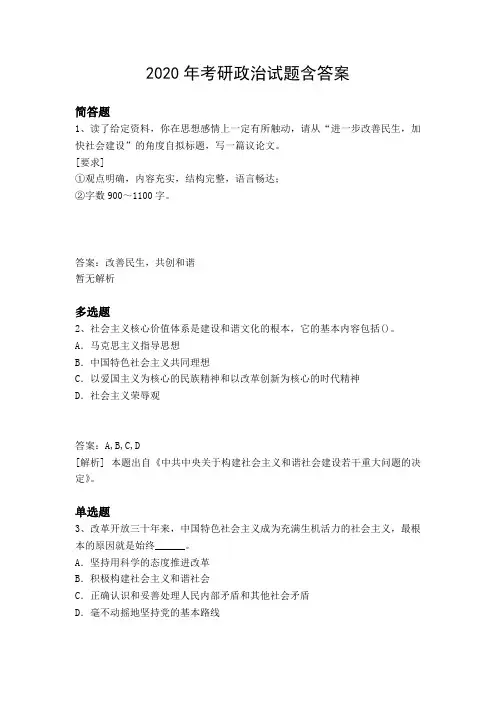 2020 年考研政治试题含答案

简答题

1、读了给定资料，你在思想感情上一定有所触动，请从“进一步改善民生，加快社会建设”的角度自拟标题，写一篇议论文。

[要求]

①观点明确，内容充实，结构完整，语言畅达；

②字数 900～1100 字。

答案：改善民生，共创和谐

暂无解析

多选题

2、社会主义核心价值体系是建设和谐文化的根本，它的基本内容包括()。

A．马克思主义指导思想

B．中国特色社会主义共同理想

C．以爱国主义为核心的民族精神和以改革创新为核心的时代精神

D．社会主义荣辱观

答案：A,B,C,D

[解析] 本题出自《中共中央关于构建社会主义和谐社会建设若干重大问题的决定》。

单选题

3、改革开放三十年来，中国特色社会主义成为充满生机活力的社会主义，最根本的原因就是始终______。

A．坚持用科学的态度推进改革

B．积极构建社会主义和谐社会

C．正确认识和妥善处理人民内部矛盾和其他社会矛盾

D．毫不动摇地坚持党的基本路线